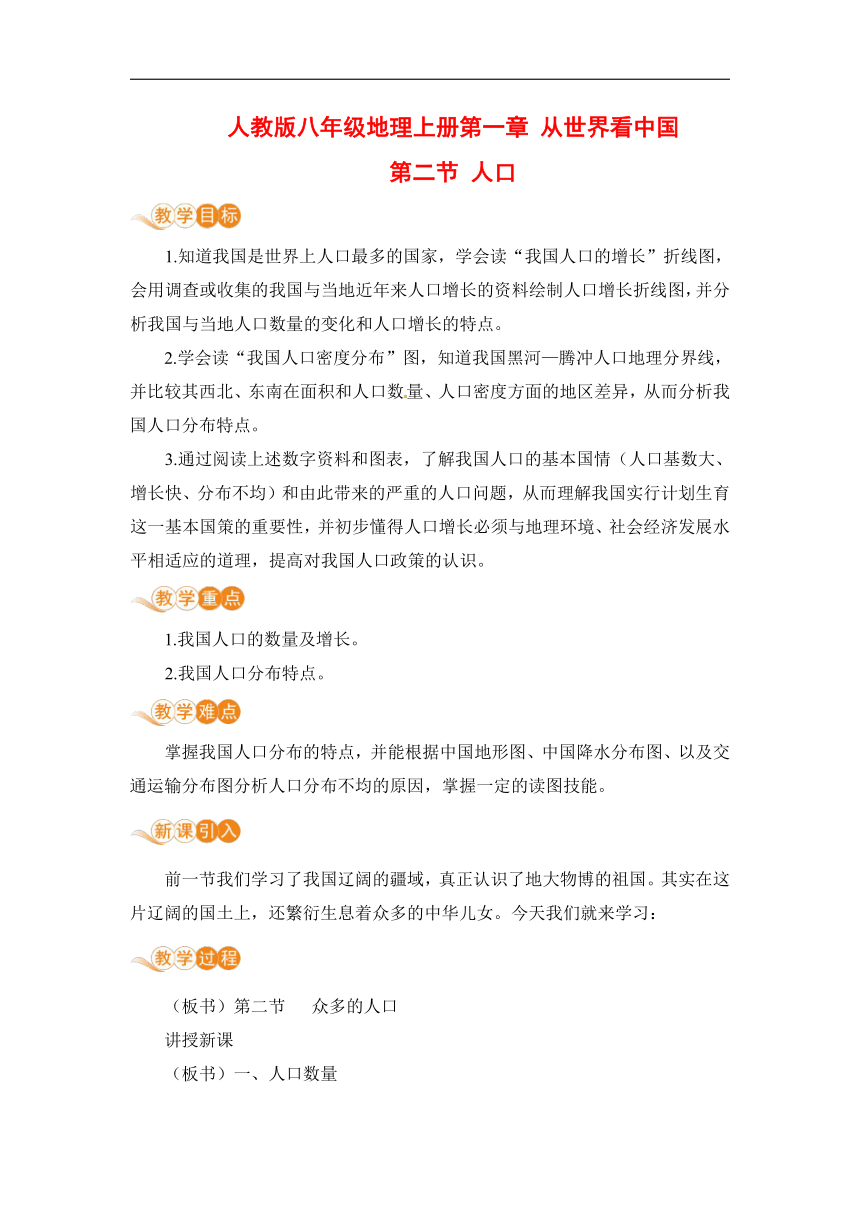 人教版八年级地理上册第一章 从世界看中国

第二节 人口

教学目标

1.知道我国是世界上人口最多的国家，学会读“我国人口的增长”折线图，会用调查或收集的我国与当地近年来人口增长的资料绘制人口增长折线图，并分析我国与当地人口数量的变化和人口增长的特点。

2.学会读“我国人口密度分布”图，知道我国黑河—腾冲人口地理分界线，并比较其西北、东南在面积和人口数量、人口密度方面的地区差异，从而分析我国人口分布特点。

3.通过阅读上述数字资料和图表，了解我国人口的基本国情（人口基数大、增长快、分布不均）和由此带来的严重的人口问题，从而理解我国实行计划生育这一基本国策的重要性，并初步懂得人口增长必须与地理环境、社会经济发展水平相适应的道理，提高对我国人口政策的认识。

教学重点

1.我国人口的数量及增长。

2.我国人口分布特点。

教学难点

掌握我国人口分布的特点，并能根据中国地形图、中国降水分布图、以及交通运输分布图分析人口分布不均的原因，掌握一定的读图技能。

新课引入

前一节我们学习了我国辽阔的疆域，真正认识了地大物博的祖国。其实在这片辽阔的国土上，还繁衍生息着众多的中华儿女。今天我们就来学习：

教学过程

（板书）第二节　众多的人口

讲授新课

（板书）一、人口数量